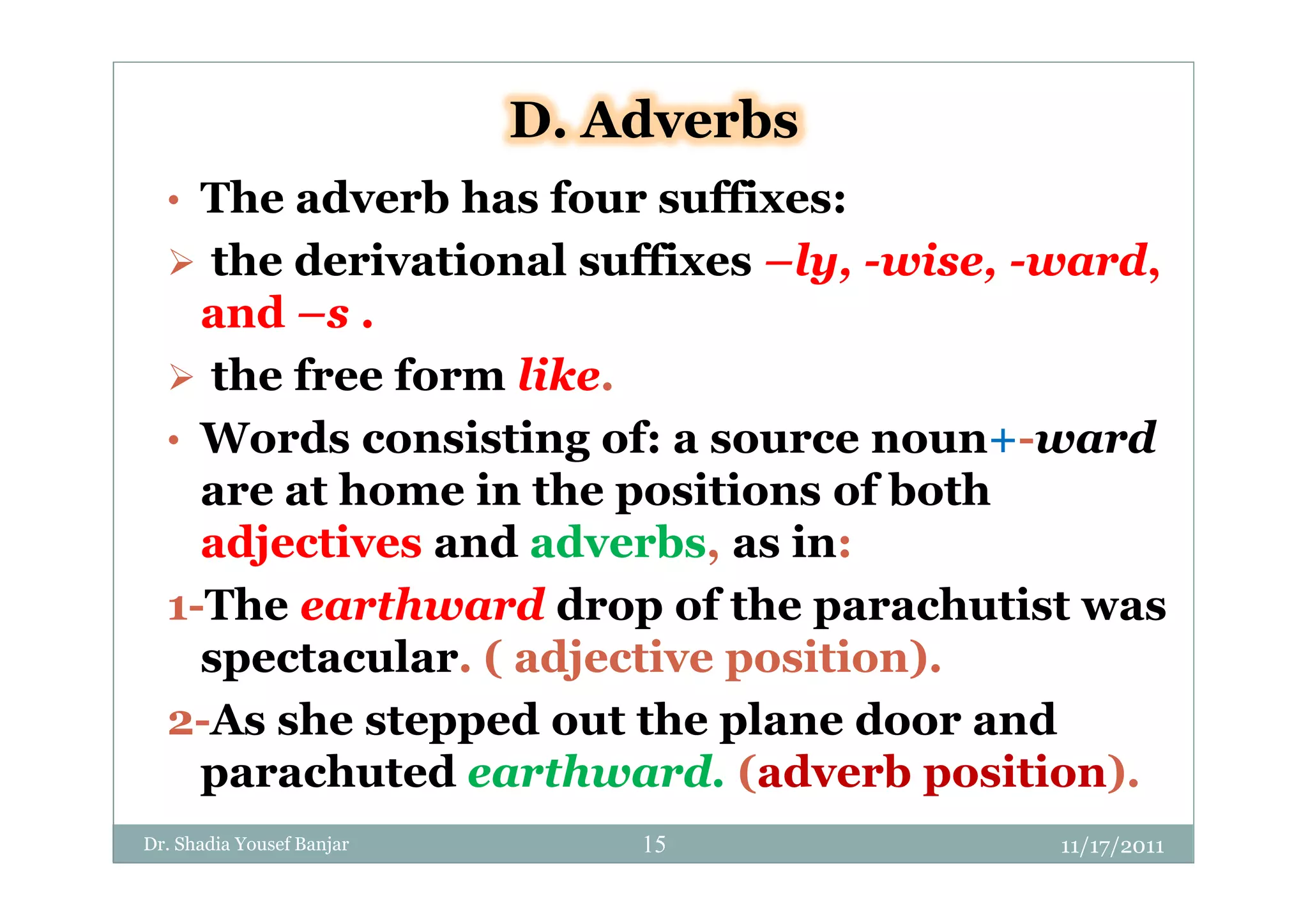 D. Adverbs

• The adverb has four suffixes:

➢ the derivational suffixes –ly, -wise, -ward, and –s .

➢ the free form like.

• Words consisting of: a source noun+-ward are at home in the positions of both adjectives and adverbs, as in:

1-The earthward drop of the parachutist was spectacular. ( adjective position).

2-As she stepped out the plane door and parachuted earthward. (adverb position).

Dr. Shadia Yousef Banjar 15 11/17/2011